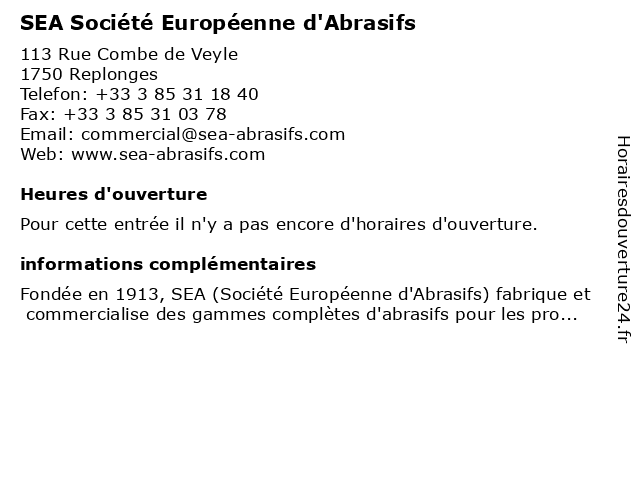 SEA Société Européenne d'Abrasifs

113 Rue Combe de Veyle
1750 Replonges
Telefon: +33 3 85 31 18 40
Fax: +33 3 85 31 03 78
Email: commercial@sea-abrasifs.com
Web: www.sea-abrasifs.com

Heures d'ouverture

Pour cette entrée il n'y a pas encore d'horaires d'ouverture.

informations complémentaires

Fondée en 1913, SEA (Société Européenne d'Abrasifs) fabrique et commercialise des gammes complètes d'abrasifs pour les pro...

Horairesdouverture24.fr